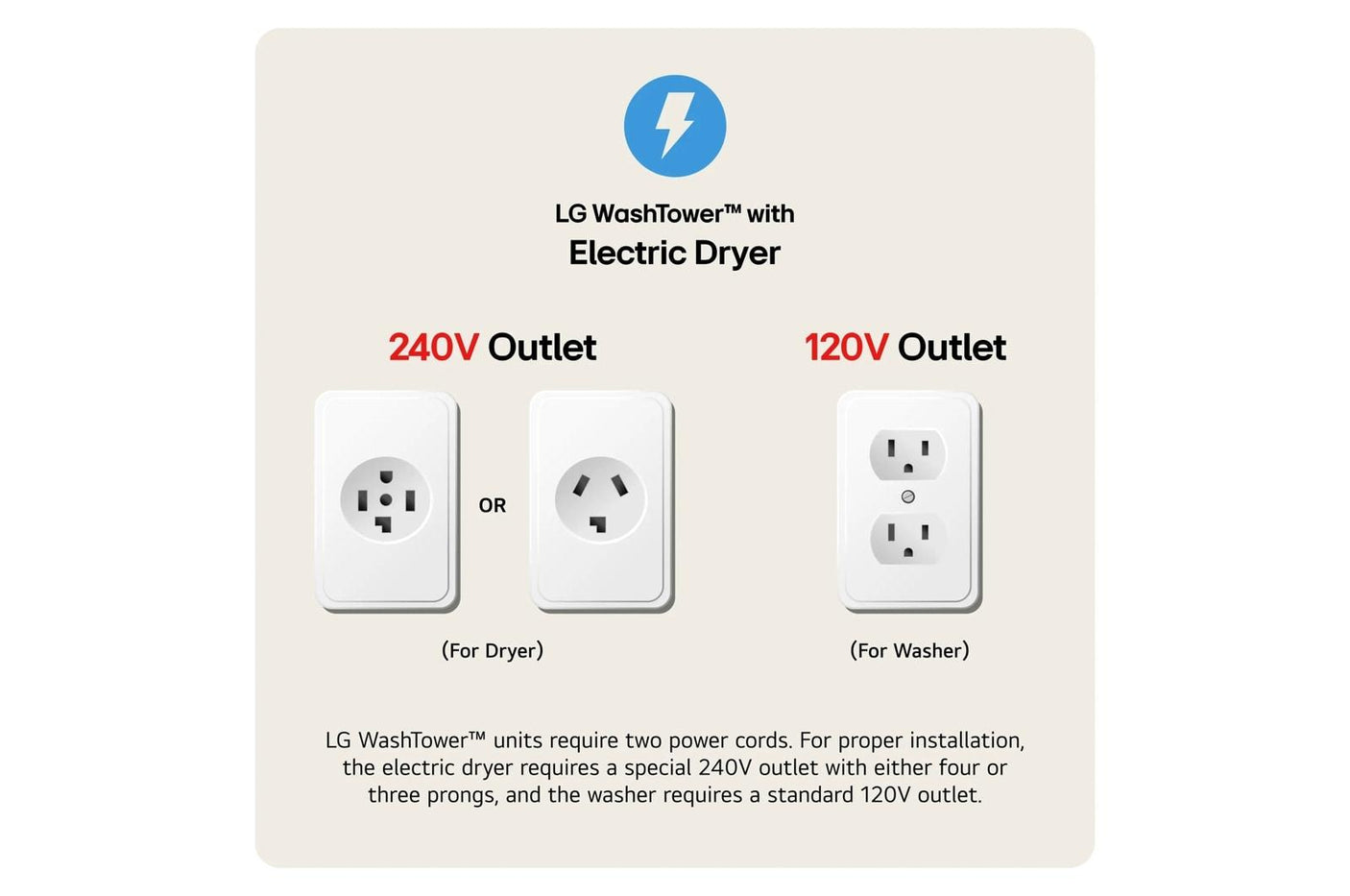 LG WashTower™ with
Electric Dryer

240V Outlet

OR

(For Dryer)

120V Outlet

(For Washer)

LG WashTower™ units require two power cords. For proper installation, the electric dryer requires a special 240V outlet with either four or three prongs, and the washer requires a standard 120V outlet.